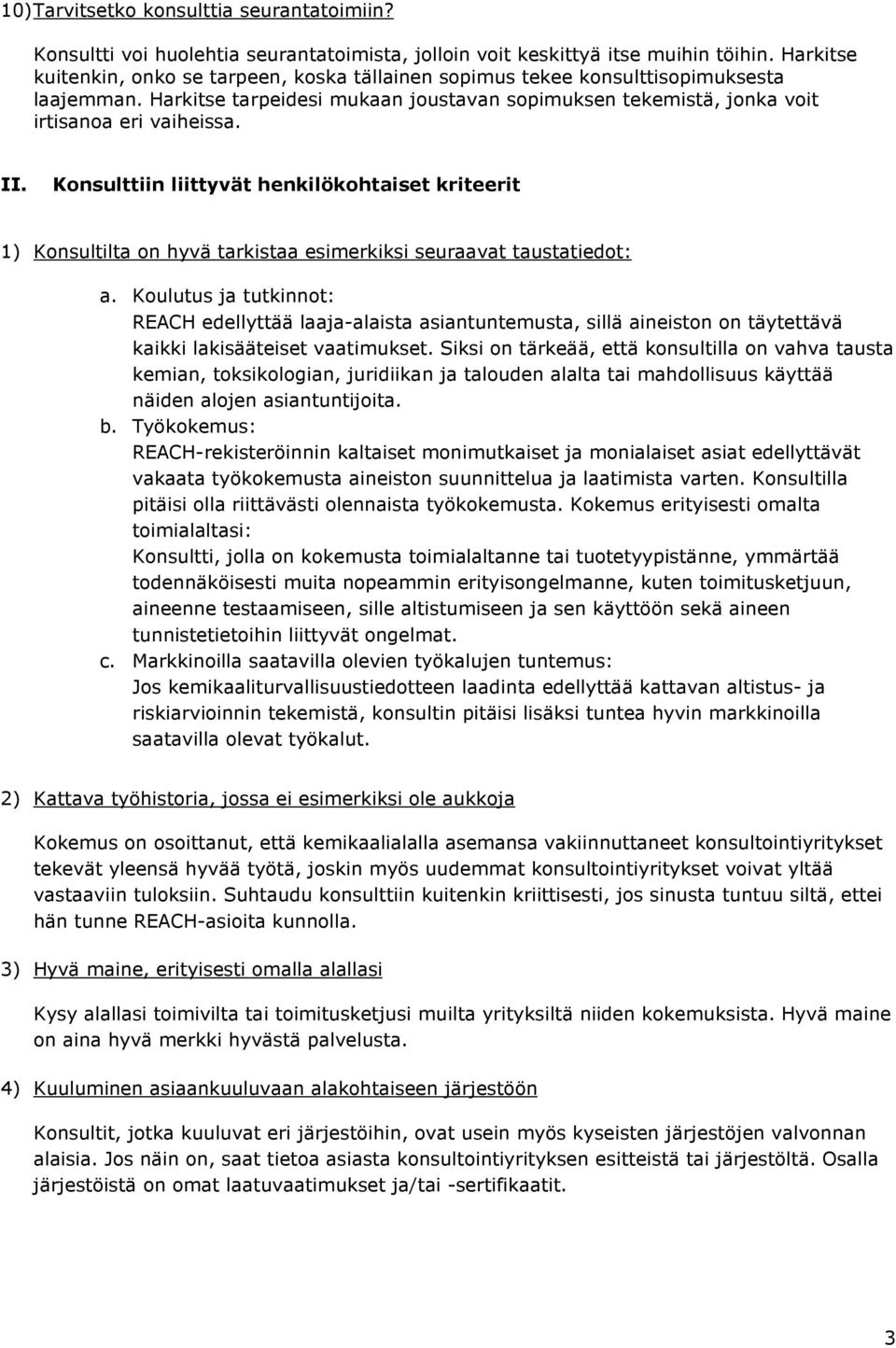 10)Tarvitsetko konsulttia seurantatoimiin?

Konsultti voi huolehtia seurantatoimista, jolloin voit keskittyä itse muihin töihin. Harkitse kuitenkin, onko se tarpeen, koska tällainen sopimus tekee konsulttisopimuksesta laajemman. Harkitse tarpeidesi mukaan joustavan sopimuksen tekemistä, jonka voit irtisanoa eri vaiheissa.

II. Konsulttiin liittyvät henkilökohtaiset kriteerit

1) Konsultilta on hyvä tarkistaa esimerkiksi seuraavat taustatiedot:

a. Koulutus ja tutkinnot:
REACH edellyttää laaja-alaista asiantuntemusta, sillä aineiston on täytettävä kaikki lakisääteiset vaatimukset. Siksi on tärkeää, että konsultilla on vahva tausta kemian, toksikologian, juridiikan ja talouden alalta tai mahdollisuus käyttää näiden alojen asiantuntijoita.

b. Työkokemus:
REACH-rekisteröinnin kaltaiset monimutkaiset ja monialaiset asiat edellyttävät vakaata työkokemusta aineiston suunnittelua ja laatimista varten. Konsultilla pitäisi olla riittävästi olennaista työkokemusta. Kokemus erityisesti omalta toimialaltasi:
Konsultti, jolla on kokemusta toimialaltanne tai tuotetyypistänne, ymmärtää todennäköisesti muita nopeammin erityisongelmanne, kuten toimitusketjuun, aineenne testaamiseen, sille altistumiseen ja sen käyttöön sekä aineen tunnistetietoihin liittyvät ongelmat.

c. Markkinoilla saatavilla olevien työkalujen tuntemus:
Jos kemikaaliturvallisuustiedotteen laadinta edellyttää kattavan altistus- ja riskiarvioinnin tekemistä, konsultin pitäisi lisäksi tuntea hyvin markkinoilla saatavilla olevat työkalut.

2) Kattava työhistoria, jossa ei esimerkiksi ole aukkoja

Kokemus on osoittanut, että kemikaalialalla asemansa vakiinnuttaneet konsultointiyritykset tekevät yleensä hyvää työtä, joskin myös uudemmat konsultointiyritykset voivat yltää vastaaviin tuloksiin. Suhtaudu konsulttiin kuitenkin kriittisesti, jos sinusta tuntuu siltä, ettei hän tunne REACH-asioita kunnolla.

3) Hyvä maine, erityisesti omalla alallasi

Kysy alallasi toimivilta tai toimitusketjusi muilta yrityksiltä niiden kokemuksista. Hyvä maine on aina hyvä merkki hyvästä palvelusta.

4) Kuuluminen asiaankuuluvaan alakohtaiseen järjestöön

Konsultit, jotka kuuluvat eri järjestöihin, ovat usein myös kyseisten järjestöjen valvonnan alaisia. Jos näin on, saat tietoa asiasta konsultointiyrityksen esitteistä tai järjestöltä. Osalla järjestöistä on omat laatuvaatimukset ja/tai -sertifikaatit.

3